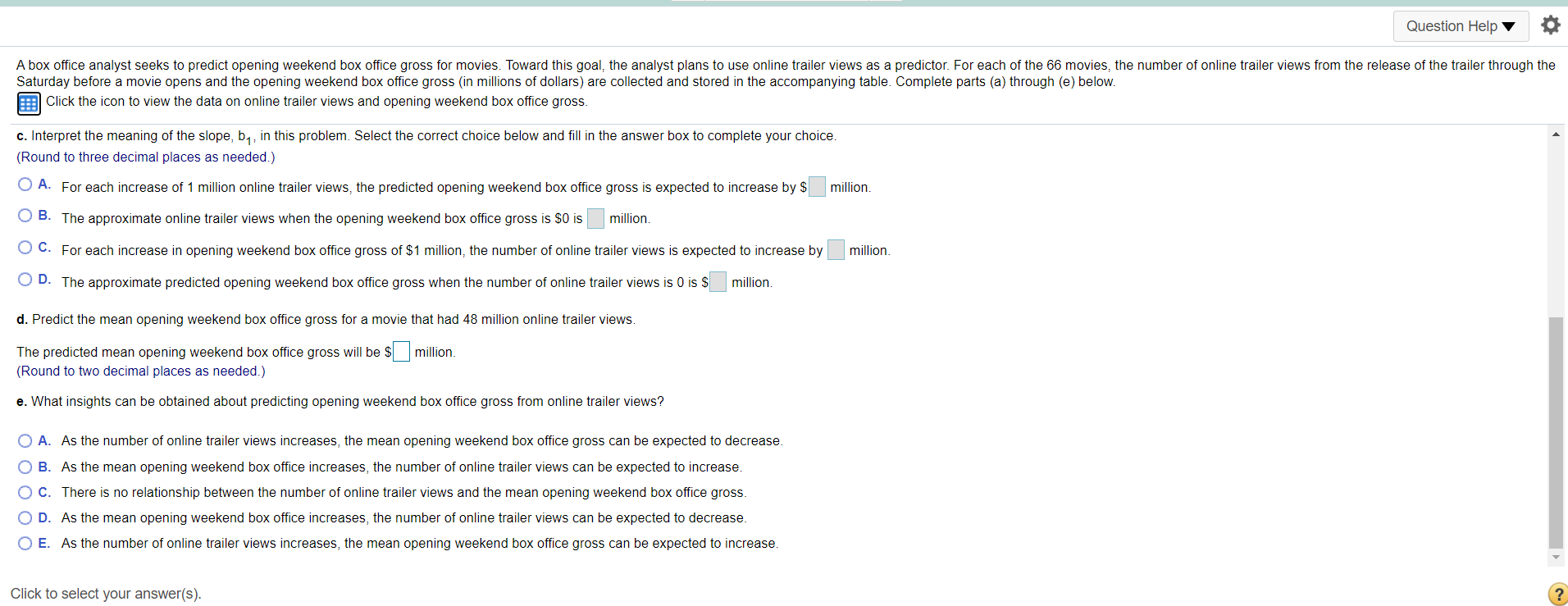 Question Help ▼

A box office analyst seeks to predict opening weekend box office gross for movies. Toward this goal, the analyst plans to use online trailer views as a predictor. For each of the 66 movies, the number of online trailer views from the release of the trailer through the Saturday before a movie opens and the opening weekend box office gross (in millions of dollars) are collected and stored in the accompanying table. Complete parts (a) through (e) below.

Click the icon to view the data on online trailer views and opening weekend box office gross.

c. Interpret the meaning of the slope, $b_1$, in this problem. Select the correct choice below and fill in the answer box to complete your choice.
(Round to three decimal places as needed.)

A. For each increase of 1 million online trailer views, the predicted opening weekend box office gross is expected to increase by $ million.

B. The approximate online trailer views when the opening weekend box office gross is $0 is million.

C. For each increase in opening weekend box office gross of $1 million, the number of online trailer views is expected to increase by million.

D. The approximate predicted opening weekend box office gross when the number of online trailer views is 0 is $ million.

d. Predict the mean opening weekend box office gross for a movie that had 48 million online trailer views.

The predicted mean opening weekend box office gross will be $ million.
(Round to two decimal places as needed.)

e. What insights can be obtained about predicting opening weekend box office gross from online trailer views?

A. As the number of online trailer views increases, the mean opening weekend box office gross can be expected to decrease.

B. As the mean opening weekend box office increases, the number of online trailer views can be expected to increase.

C. There is no relationship between the number of online trailer views and the mean opening weekend box office gross.

D. As the mean opening weekend box office increases, the number of online trailer views can be expected to decrease.

E. As the number of online trailer views increases, the mean opening weekend box office gross can be expected to increase.

Click to select your answer(s).

?